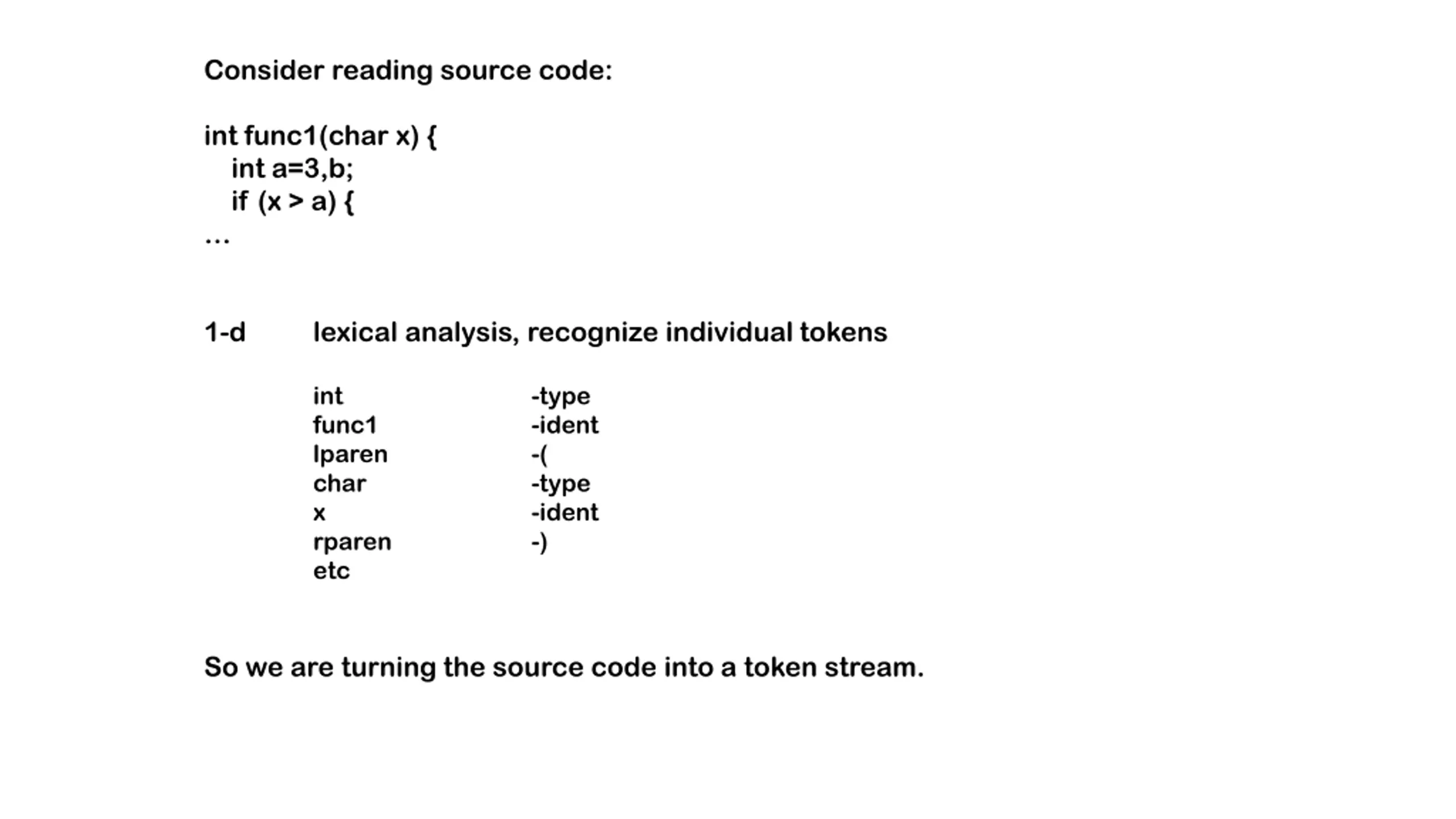 Consider reading source code:

int func1(char x) {
   int a=3,b;
   if (x > a) {
...

1-d lexical analysis, recognize individual tokens

int -type
func1 -ident
lparen -(
char -type
x -ident
rparen -)
etc

So we are turning the source code into a token stream.